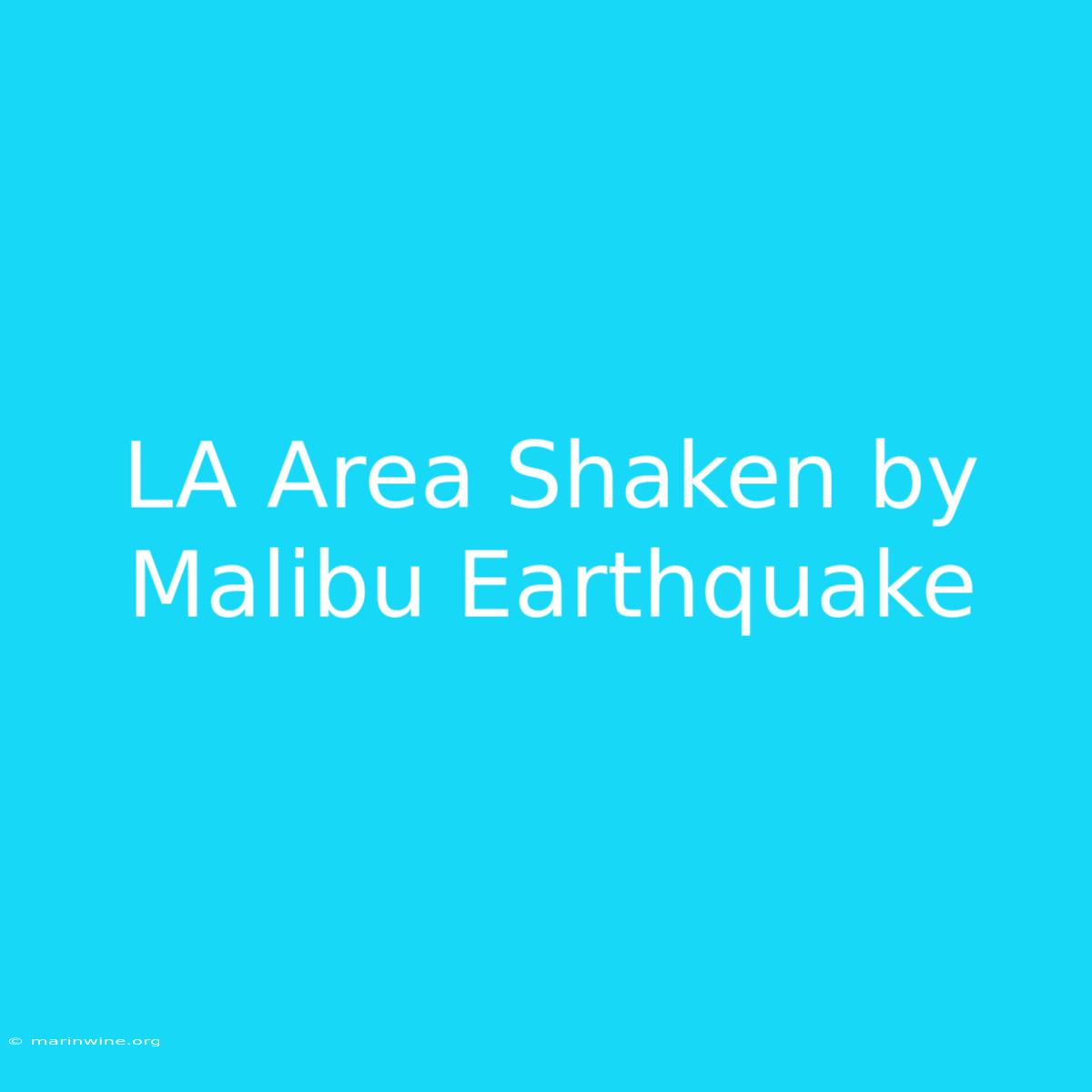 LA Area Shaken by Malibu Earthquake

© marinwine.org